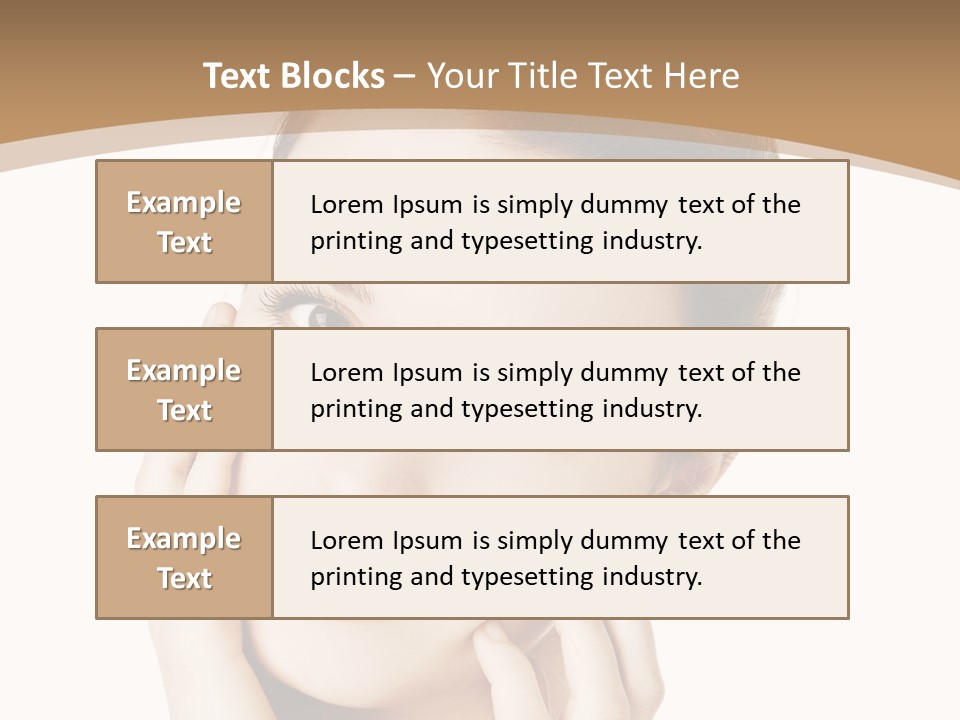 Text Blocks – Your Title Text Here

Example Text

Lorem Ipsum is simply dummy text of the printing and typesetting industry.

Example Text

Lorem Ipsum is simply dummy text of the printing and typesetting industry.

Example Text

Lorem Ipsum is simply dummy text of the printing and typesetting industry.